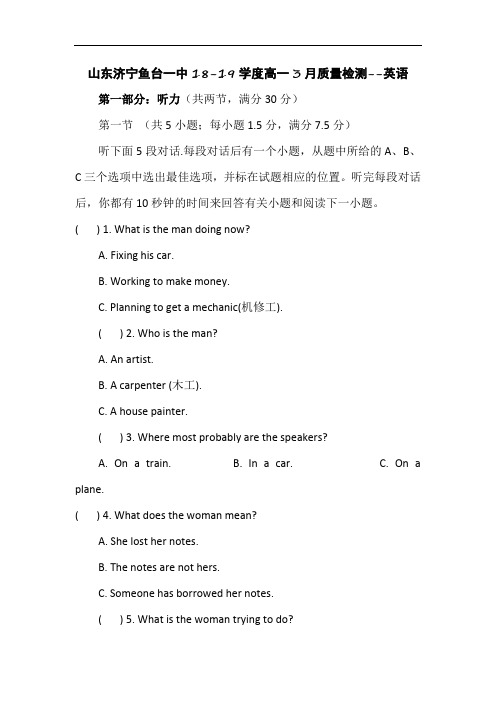 山东济宁鱼台一中 18-19 学度高一 3 月质量检测--英语

第一部分：听力（共两节，满分 30 分）

第一节 （共 5 小题；每小题 1.5 分，满分 7.5 分）

听下面 5 段对话.每段对话后有一个小题，从题中所给的 A、B、C 三个选项中选出最佳选项，并标在试题相应的位置。听完每段对话后，你都有 10 秒钟的时间来回答有关小题和阅读下一小题。

( ) 1. What is the man doing now?

A. Fixing his car.

B. Working to make money.

C. Planning to get a mechanic(机修工).

( ) 2. Who is the man?

A. An artist.

B. A carpenter (木工).

C. A house painter.

( ) 3. Where most probably are the speakers?

A. On a train. B. In a car. C. On a plane.

( ) 4. What does the woman mean?

A. She lost her notes.

B. The notes are not hers.

C. Someone has borrowed her notes.

( ) 5. What is the woman trying to do?